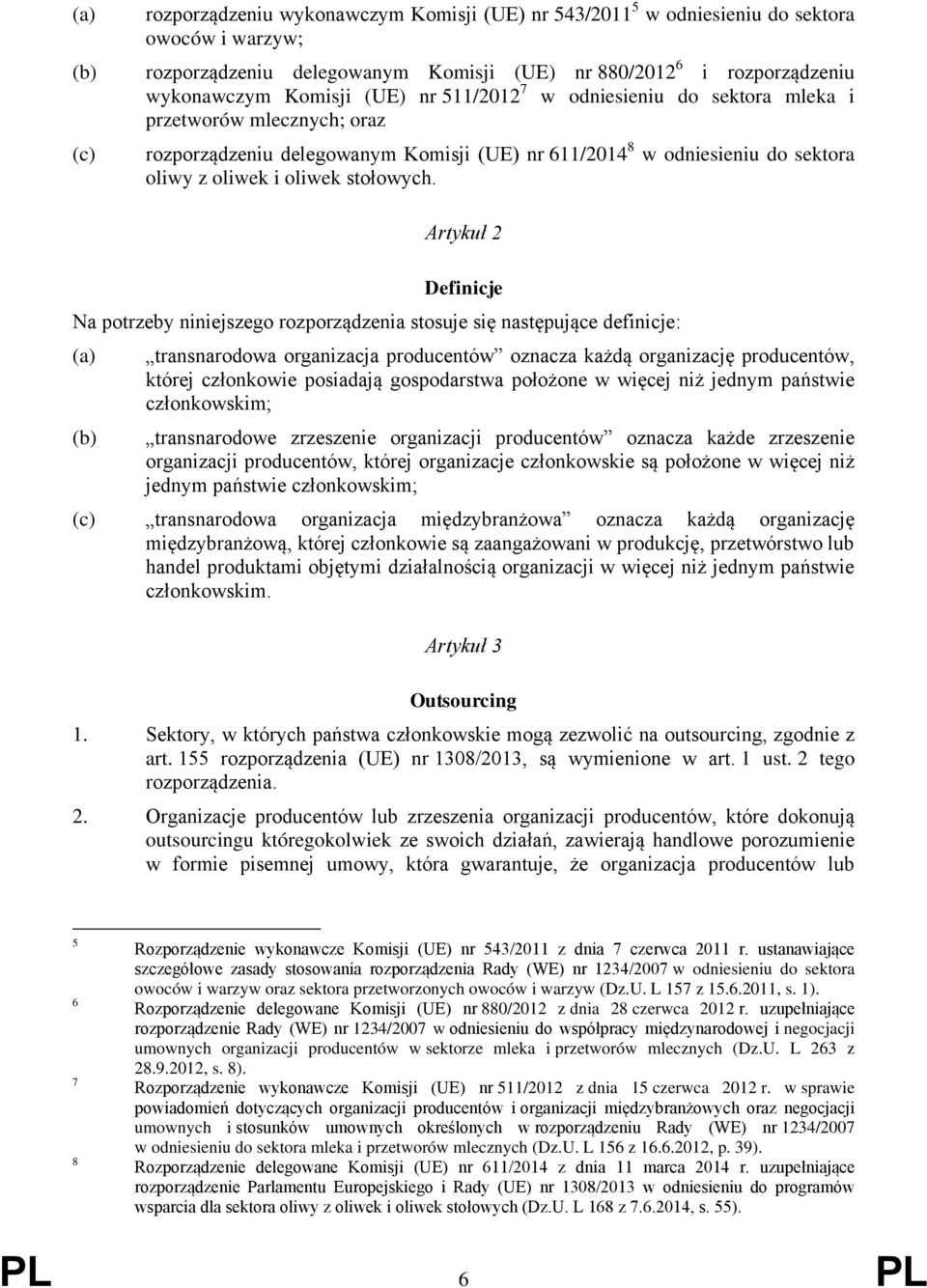 (a) rozporządzeniu wykonawczym Komisji (UE) nr 543/2011$^5$ w odniesieniu do sektora owoców i warzyw;

(b) rozporządzeniu delegowanym Komisji (UE) nr 880/2012$^6$ i rozporządzeniu wykonawczym Komisji (UE) nr 511/2012$^7$ w odniesieniu do sektora mleka i przetworów mlecznych; oraz

(c) rozporządzeniu delegowanym Komisji (UE) nr 611/2014$^8$ w odniesieniu do sektora oliwy z oliwek i oliwek stołowych.

Artykuł 2

Definicje

Na potrzeby niniejszego rozporządzenia stosuje się następujące definicje:

(a) „transnarodowa organizacja producentów” oznacza każdą organizację producentów, której członkowie posiadają gospodarstwa położone w więcej niż jednym państwie członkowskim;

(b) „transnarodowe zrzeszenie organizacji producentów” oznacza każde zrzeszenie organizacji producentów, której organizacje członkowskie są położone w więcej niż jednym państwie członkowskim;

(c) „transnarodowa organizacja międzybranżowa” oznacza każdą organizację międzybranżową, której członkowie są zaangażowani w produkcję, przetwórstwo lub handel produktami objętymi działalnością organizacji w więcej niż jednym państwie członkowskim.

Artykuł 3

Outsourcing

1. Sektory, w których państwa członkowskie mogą zezwolić na outsourcing, zgodnie z art. 155 rozporządzenia (UE) nr 1308/2013, są wymienione w art. 1 ust. 2 tego rozporządzenia.

2. Organizacje producentów lub zrzeszenia organizacji producentów, które dokonują outsourcingu któregokolwiek ze swoich działań, zawierają handlowe porozumienie w formie pisemnej umowy, która gwarantuje, że organizacja producentów lub

5 Rozporządzenie wykonawcze Komisji (UE) nr 543/2011 z dnia 7 czerwca 2011 r. ustanawiające szczegółowe zasady stosowania rozporządzenia Rady (WE) nr 1234/2007 w odniesieniu do sektora owoców i warzyw oraz sektora przetworzonych owoców i warzyw (Dz.U. L 157 z 15.6.2011, s. 1).

6 Rozporządzenie delegowane Komisji (UE) nr 880/2012 z dnia 28 czerwca 2012 r. uzupełniające rozporządzenie Rady (WE) nr 1234/2007 w odniesieniu do współpracy międzynarodowej i negocjacji umownych organizacji producentów w sektorze mleka i przetworów mlecznych (Dz.U. L 263 z 28.9.2012, s. 8).

7 Rozporządzenie wykonawcze Komisji (UE) nr 511/2012 z dnia 15 czerwca 2012 r. w sprawie powiadomień dotyczących organizacji producentów i organizacji międzybranżowych oraz negocjacji umownych i stosunków umownych określonych w rozporządzeniu Rady (WE) nr 1234/2007 w odniesieniu do sektora mleka i przetworów mlecznych (Dz.U. L 156 z 16.6.2012, p. 39).

8 Rozporządzenie delegowane Komisji (UE) nr 611/2014 z dnia 11 marca 2014 r. uzupełniające rozporządzenie Parlamentu Europejskiego i Rady (UE) nr 1308/2013 w odniesieniu do programów wsparcia dla sektora oliwy z oliwek i oliwek stołowych (Dz.U. L 168 z 7.6.2014, s. 55).

PL 6 PL